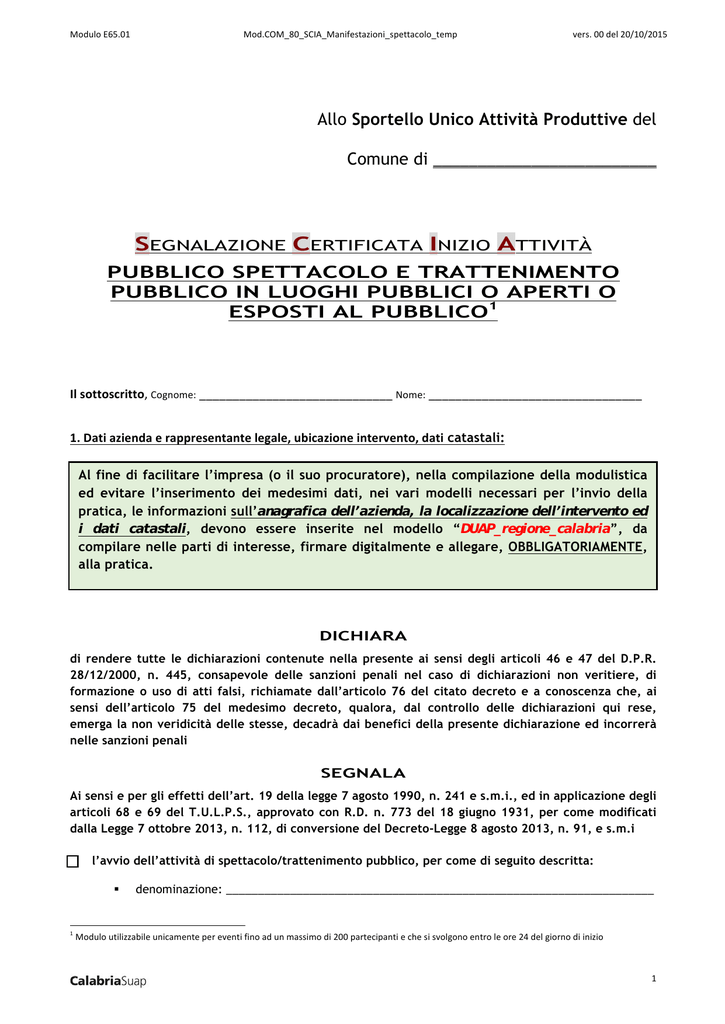 Modulo E65.01 Mod.COM_80_SCIA_Manifestazioni_spettacolo_temp vers. 00 del 20/10/2015

Allo Sportello Unico Attività Produttive del

Comune di ____

SEGNALAZIONE CERTIFICATA INIZIO ATTIVITÀ

PUBBLICO SPETTACOLO E TRATTENIMENTO PUBBLICO IN LUOGHI PUBBLICI O APERTI O ESPOSTI AL PUBBLICO$^{1}$

Il sottoscritto, Cognome: ____ Nome: ____

1. Dati azienda e rappresentante legale, ubicazione intervento, dati catastali:

Al fine di facilitare l'impresa (o il suo procuratore), nella compilazione della modulistica ed evitare l'inserimento dei medesimi dati, nei vari modelli necessari per l'invio della pratica, le informazioni sull'anagrafica dell'azienda, la localizzazione dell'intervento ed i dati catastali, devono essere inserite nel modello "DUAP_regione_calabria", da compilare nelle parti di interesse, firmare digitalmente e allegare, OBBLIGATORIAMENTE, alla pratica.

DICHIARA

di rendere tutte le dichiarazioni contenute nella presente ai sensi degli articoli 46 e 47 del D.P.R. 28/12/2000, n. 445, consapevole delle sanzioni penali nel caso di dichiarazioni non veritiere, di formazione o uso di atti falsi, richiamate dall'articolo 76 del citato decreto e a conoscenza che, ai sensi dell'articolo 75 del medesimo decreto, qualora, dal controllo delle dichiarazioni qui rese, emerga la non veridicità delle stesse, decadrà dai benefici della presente dichiarazione ed incorrerà nelle sanzioni penali

SEGNALA

Ai sensi e per gli effetti dell'art. 19 della legge 7 agosto 1990, n. 241 e s.m.i., ed in applicazione degli articoli 68 e 69 del T.U.L.P.S., approvato con R.D. n. 773 del 18 giugno 1931, per come modificati dalla Legge 7 ottobre 2013, n. 112, di conversione del Decreto-Legge 8 agosto 2013, n. 91, e s.m.i

☐ l'avvio dell'attività di spettacolo/trattenimento pubblico, per come di seguito descritta:

• denominazione: ____

$^{1}$ Modulo utilizzabile unicamente per eventi fino ad un massimo di 200 partecipanti e che si svolgono entro le ore 24 del giorno di inizio

CalabriaSuap

1